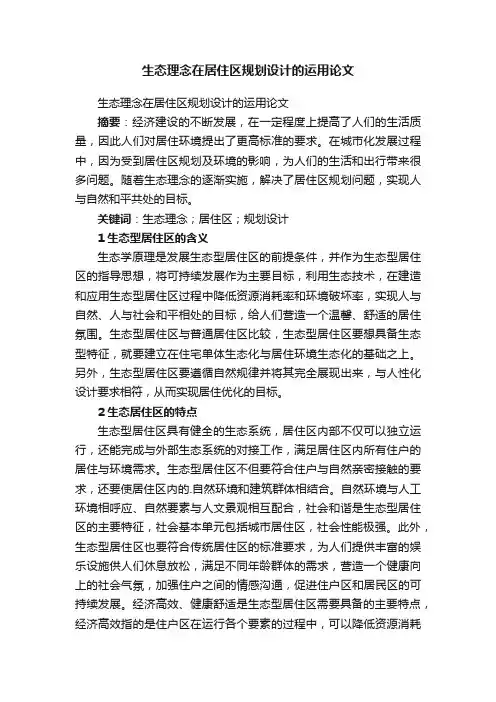 生态理念在居住区规划设计的运用论文

生态理念在居住区规划设计的运用论文

摘要：经济建设的不断发展，在一定程度上提高了人们的生活质量，因此人们对居住环境提出了更高标准的要求。在城市化发展过程中，因为受到居住区规划及环境的影响，为人们的生活和出行带来很多问题。随着生态理念的逐渐实施，解决了居住区规划问题，实现人与自然和平共处的目标。

关键词：生态理念；居住区；规划设计

1 生态型居住区的含义

生态学原理是发展生态型居住区的前提条件，并作为生态型居住区的指导思想，将可持续发展作为主要目标，利用生态技术，在建造和应用生态型居住区过程中降低资源消耗率和环境破坏率，实现人与自然、人与社会和平相处的目标，给人们营造一个温馨、舒适的居住氛围。生态型居住区与普通居住区比较，生态型居住区要想具备生态型特征，就要建立在住宅单体生态化与居住环境生态化的基础之上。另外，生态型居住区要遵循自然规律并将其完全展现出来，与人性化设计要求相符，从而实现居住优化的目标。

2 生态居住区的特点

生态型居住区具有健全的生态系统，居住区内部不仅可以独立运行，还能完成与外部生态系统的对接工作，满足居住区内所有住户的居住与环境需求。生态型居住区不但要符合住户与自然亲密接触的要求，还要使居住区内的.自然环境和建筑群体相结合。自然环境与人工环境相呼应、自然要素与人文景观相互配合，社会和谐是生态型居住区的主要特征，社会基本单元包括城市居住区，社会性能极强。此外，生态型居住区也要符合传统居住区的标准要求，为人们提供丰富的娱乐设施供人们休息放松，满足不同年龄群体的需求，营造一个健康向上的社会气氛，加强住户之间的情感沟通，促进住户区和居民区的可持续发展。经济高效、健康舒适是生态型居住区需要具备的主要特点，经济高效指的是住户区在运行各个要素的过程中，可以降低资源消耗